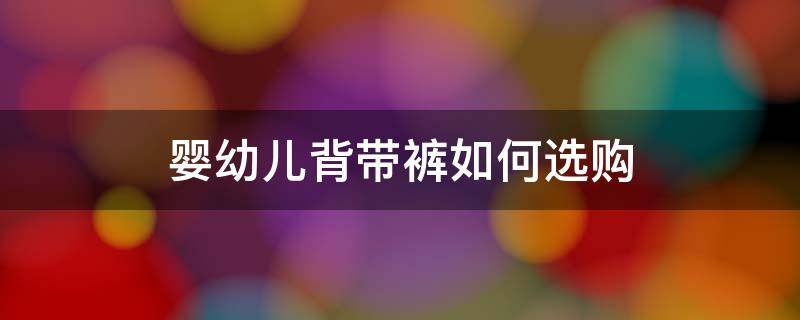 婴幼儿背带裤如何选购